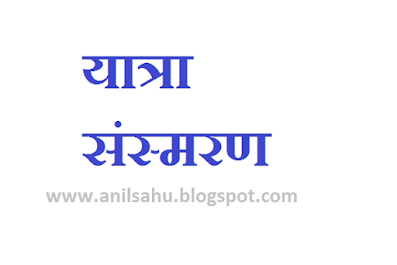 यात्रा
संस्मरण
www.anilsahu.blogspot.com